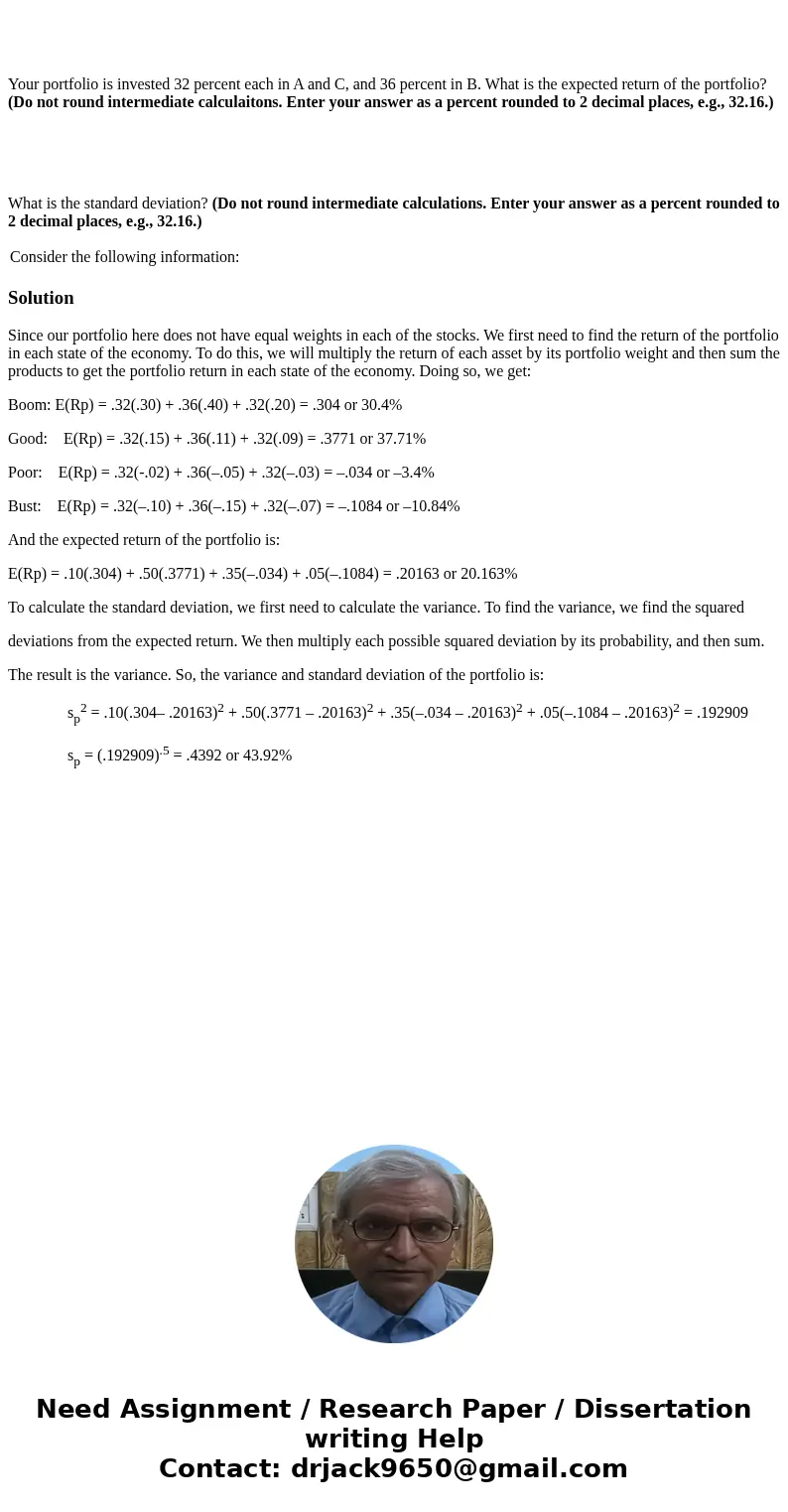 Your portfolio is invested 32 percent each in A and C, and 36 percent in B. What is the expected return of the portfolio? **(Do not round intermediate calculaitons. Enter your answer as a percent rounded to 2 decimal places, e.g., 32.16.)**

What is the standard deviation? **(Do not round intermediate calculations. Enter your answer as a percent rounded to 2 decimal places, e.g., 32.16.)**

Consider the following information:

**Solution**

Since our portfolio here does not have equal weights in each of the stocks. We first need to find the return of the portfolio in each state of the economy. To do this, we will multiply the return of each asset by its portfolio weight and then sum the products to get the portfolio return in each state of the economy. Doing so, we get:

Boom: E(Rp) = .32(.30) + .36(.40) + .32(.20) = .304 or 30.4%

Good: E(Rp) = .32(.15) + .36(.11) + .32(.09) = .3771 or 37.71%

Poor: E(Rp) = .32(-.02) + .36(–.05) + .32(–.03) = –.034 or –3.4%

Bust: E(Rp) = .32(–.10) + .36(–.15) + .32(–.07) = –.1084 or –10.84%

And the expected return of the portfolio is:

E(Rp) = .10(.304) + .50(.3771) + .35(–.034) + .05(–.1084) = .20163 or 20.163%

To calculate the standard deviation, we first need to calculate the variance. To find the variance, we find the squared deviations from the expected return. We then multiply each possible squared deviation by its probability, and then sum. The result is the variance. So, the variance and standard deviation of the portfolio is:

$s_p^2$ = .10(.304– .20163)$^2$ + .50(.3771 – .20163)$^2$ + .35(–.034 – .20163)$^2$ + .05(–.1084 – .20163)$^2$ = .192909

$s_p$ = (.192909)$^{.5}$ = .4392 or 43.92%

Need Assignment / Research Paper / Dissertation writing Help
Contact: drjack9650@gmail.com